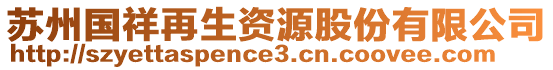 苏州国祥再生资源股份有限公司
http://szyettaspence3.cn.coovee.com